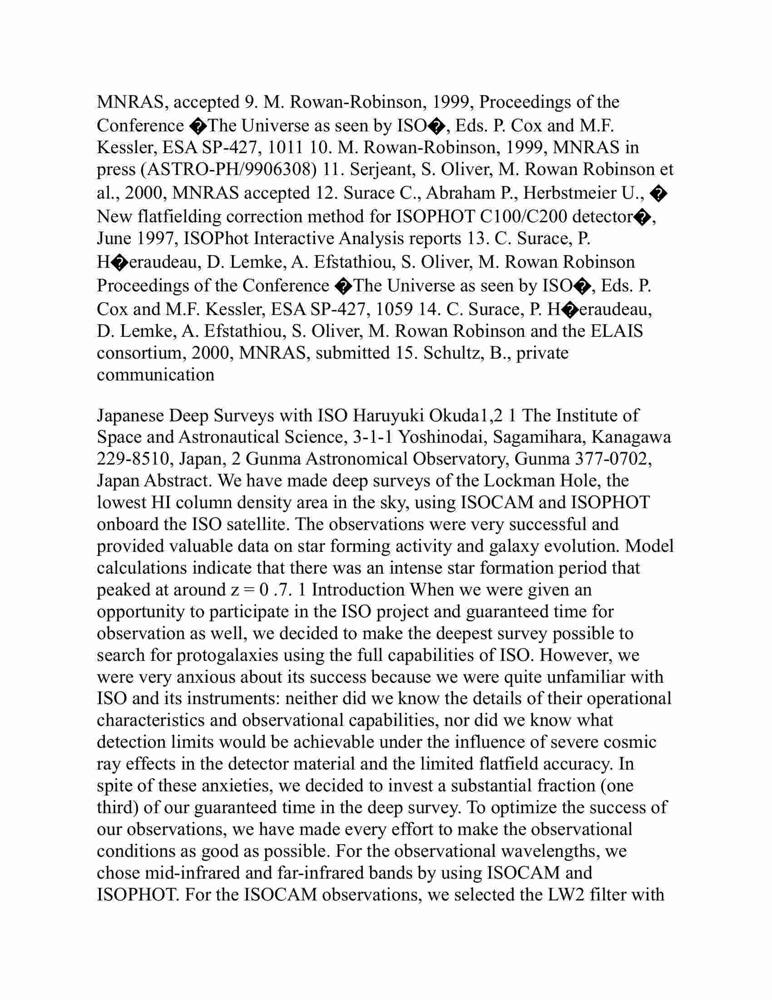 MNRAS, accepted 9. M. Rowan-Robinson, 1999, Proceedings of the Conference �The Universe as seen by ISO�, Eds. P. Cox and M.F. Kessler, ESA SP-427, 1011 10. M. Rowan-Robinson, 1999, MNRAS in press (ASTRO-PH/9906308) 11. Serjeant, S. Oliver, M. Rowan Robinson et al., 2000, MNRAS accepted 12. Surace C., Abraham P., Herbstmeier U., � New flatfielding correction method for ISOPHOT C100/C200 detector�, June 1997, ISOPhot Interactive Analysis reports 13. C. Surace, P. H�eraudeau, D. Lemke, A. Efstathiou, S. Oliver, M. Rowan Robinson Proceedings of the Conference �The Universe as seen by ISO�, Eds. P. Cox and M.F. Kessler, ESA SP-427, 1059 14. C. Surace, P. H�eraudeau, D. Lemke, A. Efstathiou, S. Oliver, M. Rowan Robinson and the ELAIS consortium, 2000, MNRAS, submitted 15. Schultz, B., private communication

Japanese Deep Surveys with ISO Haruyuki Okuda1,2 1 The Institute of Space and Astronautical Science, 3-1-1 Yoshinodai, Sagamihara, Kanagawa 229-8510, Japan, 2 Gunma Astronomical Observatory, Gunma 377-0702, Japan Abstract. We have made deep surveys of the Lockman Hole, the lowest HI column density area in the sky, using ISOCAM and ISOPHOT onboard the ISO satellite. The observations were very successful and provided valuable data on star forming activity and galaxy evolution. Model calculations indicate that there was an intense star formation period that peaked at around z = 0 .7. 1 Introduction When we were given an opportunity to participate in the ISO project and guaranteed time for observation as well, we decided to make the deepest survey possible to search for protogalaxies using the full capabilities of ISO. However, we were very anxious about its success because we were quite unfamiliar with ISO and its instruments: neither did we know the details of their operational characteristics and observational capabilities, nor did we know what detection limits would be achievable under the influence of severe cosmic ray effects in the detector material and the limited flatfield accuracy. In spite of these anxieties, we decided to invest a substantial fraction (one third) of our guaranteed time in the deep survey. To optimize the success of our observations, we have made every effort to make the observational conditions as good as possible. For the observational wavelengths, we chose mid-infrared and far-infrared bands by using ISOCAM and ISOPHOT. For the ISOCAM observations, we selected the LW2 filter with